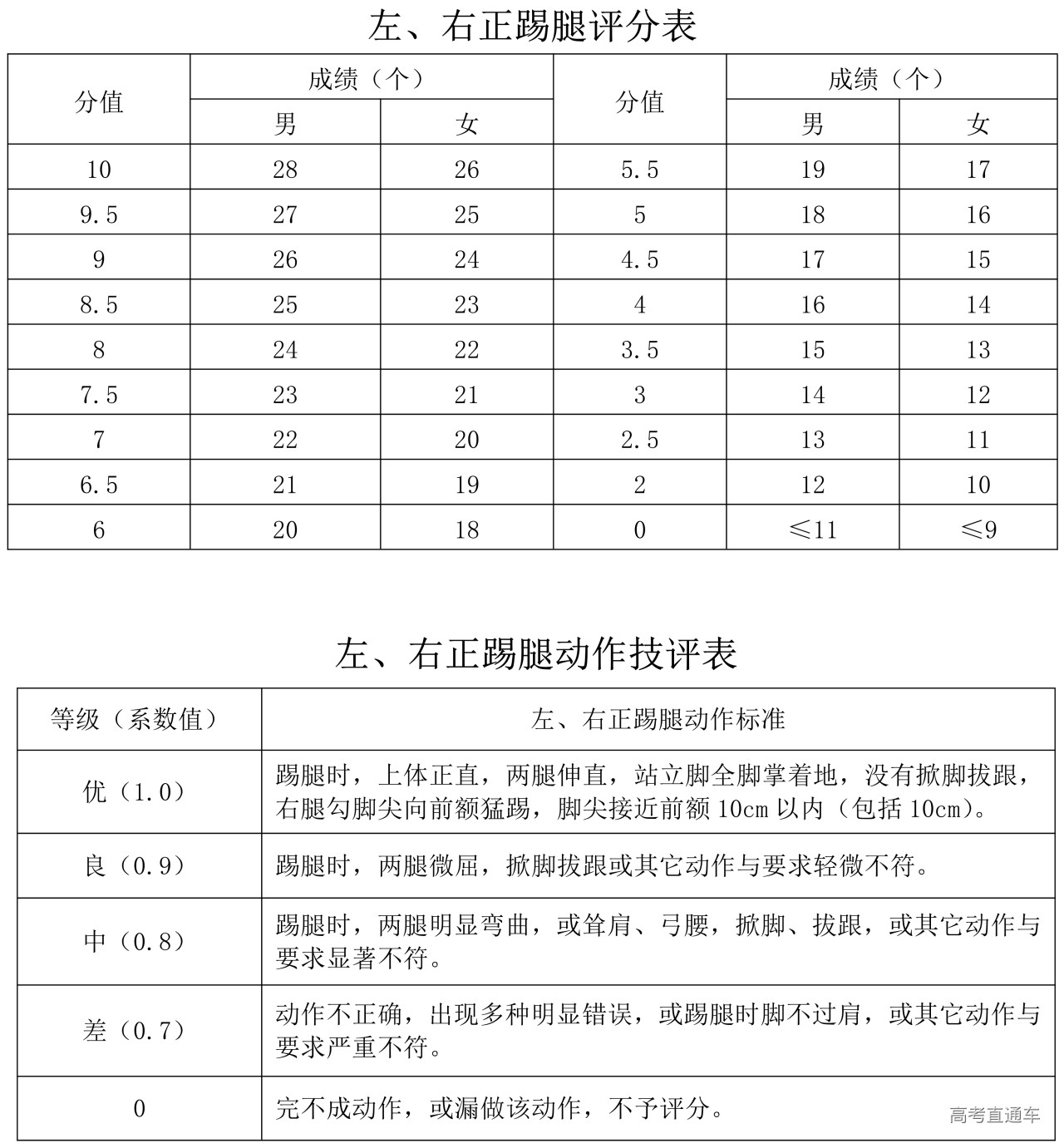 左、右正踢腿评分表

| 分值 | 成绩（个）男 | 成绩（个）女 | 分值 | 成绩（个）男 | 成绩（个）女 |
|---|---|---|---|---|---|
| 10 | 28 | 26 | 5.5 | 19 | 17 |
| 9.5 | 27 | 25 | 5 | 18 | 16 |
| 9 | 26 | 24 | 4.5 | 17 | 15 |
| 8.5 | 25 | 23 | 4 | 16 | 14 |
| 8 | 24 | 22 | 3.5 | 15 | 13 |
| 7.5 | 23 | 21 | 3 | 14 | 12 |
| 7 | 22 | 20 | 2.5 | 13 | 11 |
| 6.5 | 21 | 19 | 2 | 12 | 10 |
| 6 | 20 | 18 | 0 | ≤11 | ≤9 |

左、右正踢腿动作技评表

| 等级（系数值） | 左、右正踢腿动作标准 |
|---|---|
| 优（1.0） | 踢腿时，上体正直，两腿伸直，站立脚全脚掌着地，没有掀脚拔跟，右腿勾脚尖向前额猛踢，脚尖接近前额 10cm 以内（包括 10cm）。 |
| 良（0.9） | 踢腿时，两腿微屈，掀脚拔跟或其它动作与要求轻微不符。 |
| 中（0.8） | 踢腿时，两腿明显弯曲，或耸肩、弓腰，掀脚、拔跟，或其它动作与要求显著不符。 |
| 差（0.7） | 动作不正确，出现多种明显错误，或踢腿时脚不过肩，或其它动作与要求严重不符。 |
| 0 | 完不成动作，或漏做该动作，不予评分。 |

高考直通车